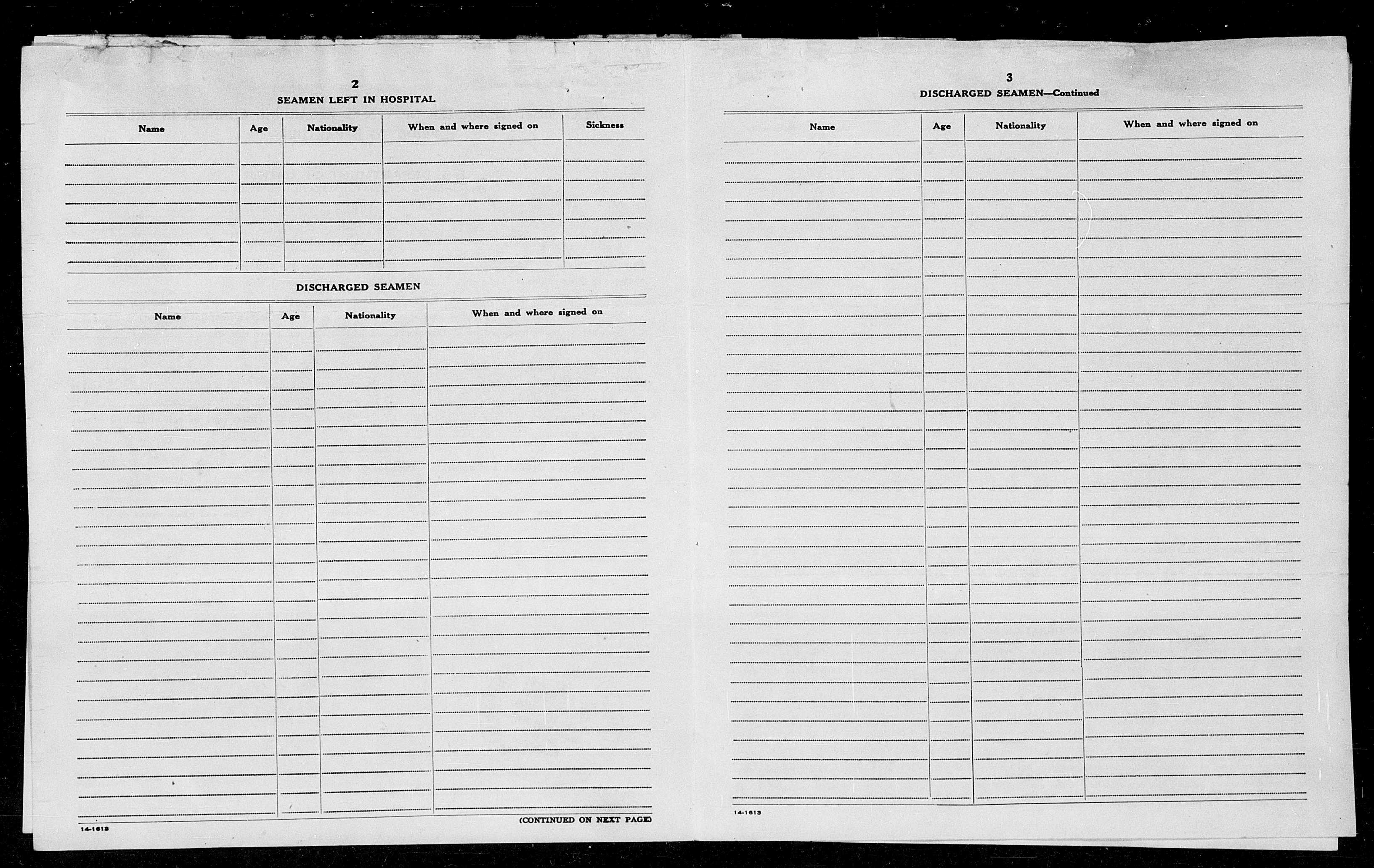 2

SEAMEN LEFT IN HOSPITAL

| Name | Age | Nationality | When and where signed on | Sickness |
|---|---|---|---|---|
| | | | | |

DISCHARGED SEAMEN

| Name | Age | Nationality | When and where signed on |
|---|---|---|---|
| | | | |

14-1613

(CONTINUED ON NEXT PAGE)

3

DISCHARGED SEAMEN—Continued

| Name | Age | Nationality | When and where signed on |
|---|---|---|---|
| | | | |

14-1613